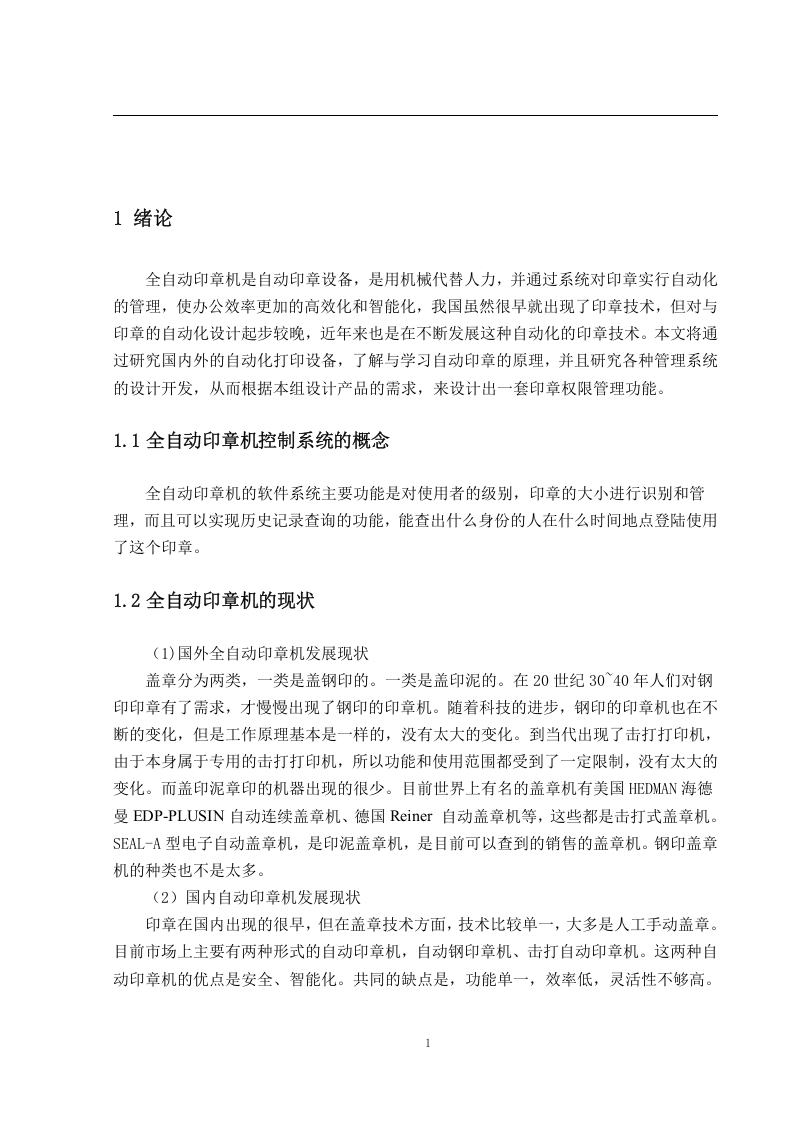 1 绪论

全自动印章机是自动印章设备，是用机械代替人力，并通过系统对印章实行自动化的管理，使办公效率更加的高效化和智能化，我国虽然很早就出现了印章技术，但对与印章的自动化设计起步较晚，近年来也是在不断发展这种自动化的印章技术。本文将通过研究国内外的自动化打印设备，了解与学习自动印章的原理，并且研究各种管理系统的设计开发，从而根据本组设计产品的需求，来设计出一套印章权限管理功能。

1.1 全自动印章机控制系统的概念

全自动印章机的软件系统主要功能是对使用者的级别，印章的大小进行识别和管理，而且可以实现历史记录查询的功能，能查出什么身份的人在什么时间地点登陆使用了这个印章。

1.2 全自动印章机的现状

(1)国外全自动印章机发展现状
盖章分为两类，一类是盖钢印的。一类是盖印泥的。在 20 世纪 30~40 年人们对钢印印章有了需求，才慢慢出现了钢印的印章机。随着科技的进步，钢印的印章机也在不断的变化，但是工作原理基本是一样的，没有太大的变化。到当代出现了击打打印机，由于本身属于专用的击打打印机，所以功能和使用范围都受到了一定限制，没有太大的变化。而盖印泥章印的机器出现的很少。目前世界上有名的盖章机有美国 HEDMAN 海德曼 EDP-PLUSIN 自动连续盖章机、德国 Reiner 自动盖章机等，这些都是击打式盖章机。SEAL-A 型电子自动盖章机，是印泥盖章机，是目前可以查到的销售的盖章机。钢印盖章机的种类也不是太多。
（2）国内自动印章机发展现状
印章在国内出现的很早，但在盖章技术方面，技术比较单一，大多是人工手动盖章。目前市场上主要有两种形式的自动印章机，自动钢印章机、击打自动印章机。这两种自动印章机的优点是安全、智能化。共同的缺点是，功能单一，效率低，灵活性不够高。

1